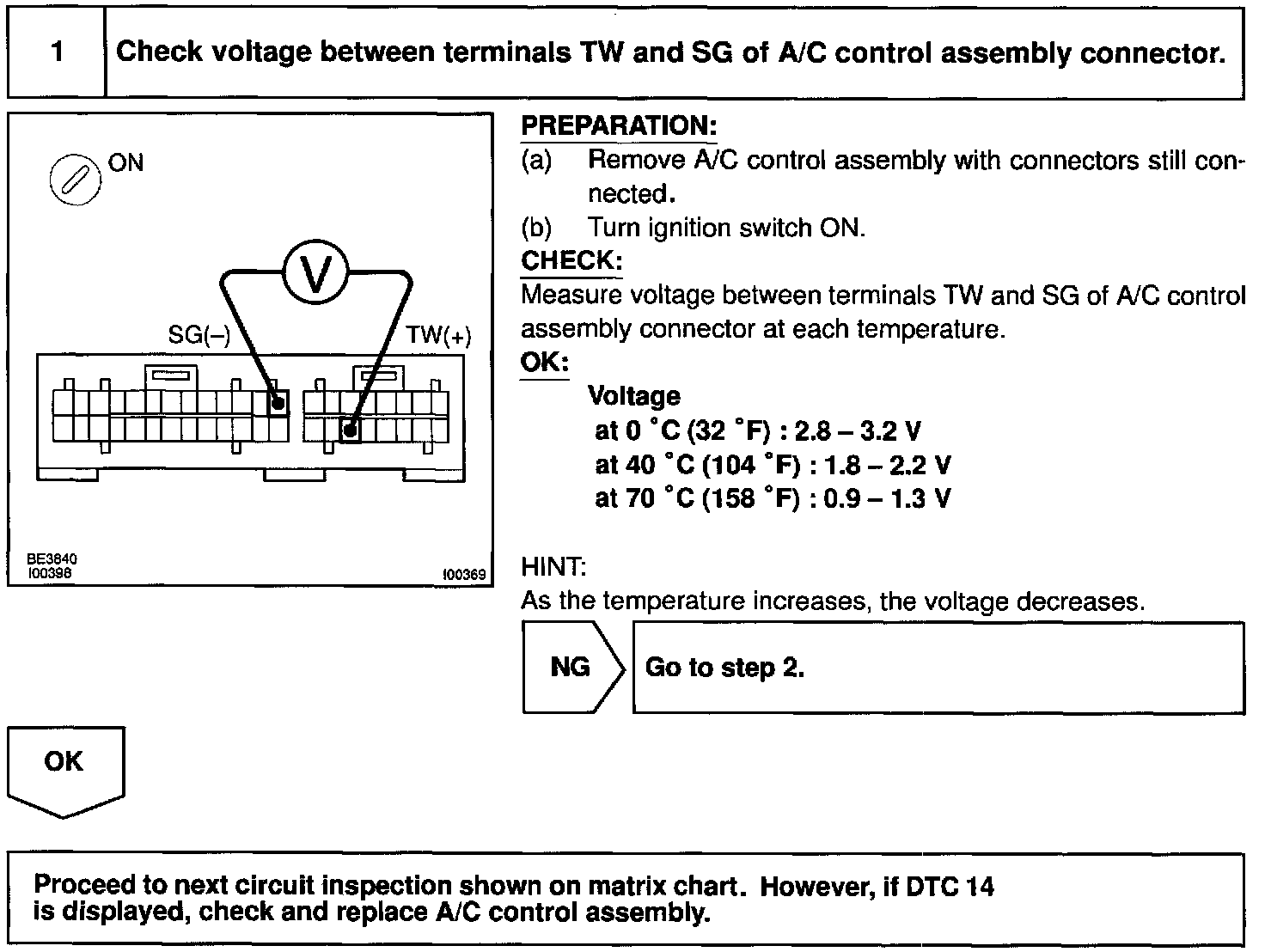 1 Check voltage between terminals TW and SG of A/C control assembly connector.

ON

V

SG(–)

TW(+)

BE3840
I00398

I00369

PREPARATION:
(a) Remove A/C control assembly with connectors still connected.
(b) Turn ignition switch ON.
CHECK:
Measure voltage between terminals TW and SG of A/C control assembly connector at each temperature.
OK:
Voltage
at 0 °C (32 °F) : 2.8 – 3.2 V
at 40 °C (104 °F) : 1.8 – 2.2 V
at 70 °C (158 °F) : 0.9 – 1.3 V

HINT:
As the temperature increases, the voltage decreases.

NG

Go to step 2.

OK

Proceed to next circuit inspection shown on matrix chart. However, if DTC 14 is displayed, check and replace A/C control assembly.